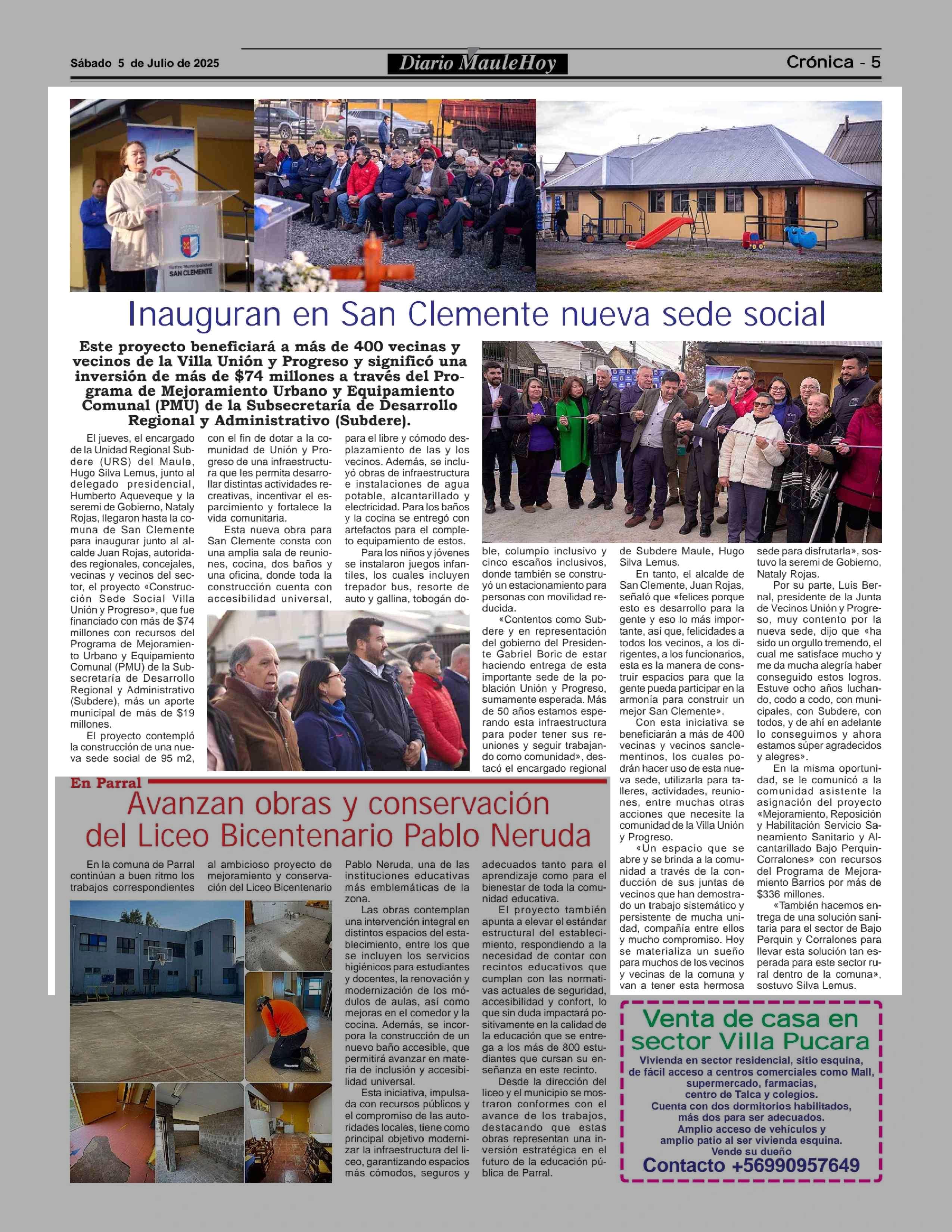 Sábado 5 de Julio de 2025

Diario MauleHoy

Crónica - 5

Ilustre Municipalidad SAN CLEMENTE

Inauguran en San Clemente nueva sede social

Este proyecto beneficiará a más de 400 vecinas y vecinos de la Villa Unión y Progreso y significó una inversión de más de $74 millones a través del Programa de Mejoramiento Urbano y Equipamiento Comunal (PMU) de la Subsecretaría de Desarrollo Regional y Administrativo (Subdere).

El jueves, el encargado de la Unidad Regional Subdere (URS) del Maule, Hugo Silva Lemus, junto al delegado presidencial, Humberto Aqueveque y la seremi de Gobierno, Nataly Rojas, llegaron hasta la comuna de San Clemente para inaugurar junto al alcalde Juan Rojas, autoridades regionales, concejales, vecinas y vecinos del sector, el proyecto «Construcción Sede Social Villa Unión y Progreso», que fue financiado con más de $74 millones con recursos del Programa de Mejoramiento Urbano y Equipamiento Comunal (PMU) de la Subsecretaría de Desarrollo Regional y Administrativo (Subdere), más un aporte municipal de más de $19 millones.

El proyecto contempló la construcción de una nueva sede social de 95 m2, con el fin de dotar a la comunidad de Unión y Progreso de una infraestructura que les permita desarrollar distintas actividades recreativas, incentivar el esparcimiento y fortalece la vida comunitaria.

Esta nueva obra para San Clemente consta con una amplia sala de reuniones, cocina, dos baños y una oficina, donde toda la construcción cuenta con accesibilidad universal, para el libre y cómodo desplazamiento de las y los vecinos. Además, se incluyó obras de infraestructura e instalaciones de agua potable, alcantarillado y electricidad. Para los baños y la cocina se entregó con artefactos para el completo equipamiento de estos.

Para los niños y jóvenes se instalaron juegos infantiles, los cuales incluyen trepador bus, resorte de auto y gallina, tobogán doble, columpio inclusivo y cinco escaños inclusivos, donde también se construyó un estacionamiento para personas con movilidad reducida.

«Contentos como Subdere y en representación del gobierno del Presidente Gabriel Boric de estar haciendo entrega de esta importante sede de la población Unión y Progreso, sumamente esperada. Más de 50 años estamos esperando esta infraestructura para poder tener sus reuniones y seguir trabajando como comunidad», destacó el encargado regional de Subdere Maule, Hugo Silva Lemus.

En tanto, el alcalde de San Clemente, Juan Rojas, señaló que «felices porque esto es desarrollo para la gente y eso lo más importante, así que, felicidades a todos los vecinos, a los dirigentes, a los funcionarios, esta es la manera de construir espacios para que la gente pueda participar en la armonía para construir un mejor San Clemente».

Con esta iniciativa se beneficiarán a más de 400 vecinas y vecinos sanclementinos, los cuales podrán hacer uso de esta nueva sede, utilizarla para talleres, actividades, reuniones, entre muchas otras acciones que necesite la comunidad de la Villa Unión y Progreso.

«Un espacio que se abre y se brinda a la comunidad a través de la conducción de sus juntas de vecinos que han demostrado un trabajo sistemático y persistente de mucha unidad, compañía entre ellos y mucho compromiso. Hoy se materializa un sueño para muchos de los vecinos y vecinas de la comuna y van a tener esta hermosa sede para disfrutarla», sostuvo la seremi de Gobierno, Nataly Rojas.

Por su parte, Luis Bernal, presidente de la Junta de Vecinos Unión y Progreso, muy contento por la nueva sede, dijo que «ha sido un orgullo tremendo, el cual me satisface mucho y me da mucha alegría haber conseguido estos logros. Estuve ocho años luchando, codo a codo, con municipales, con Subdere, con todos, y de ahí en adelante lo conseguimos y ahora estamos súper agradecidos y alegres».

En la misma oportunidad, se le comunicó a la comunidad asistente la asignación del proyecto «Mejoramiento, Reposición y Habilitación Servicio Saneamiento Sanitario y Alcantarillado Bajo Perquin-Corralones» con recursos del Programa de Mejoramiento Barrios por más de $336 millones.

«También hacemos entrega de una solución sanitaria para el sector de Bajo Perquin y Corralones para llevar esta solución tan esperada para este sector rural dentro de la comuna», sostuvo Silva Lemus.

En Parral

Avanzan obras y conservación del Liceo Bicentenario Pablo Neruda

En la comuna de Parral continúan a buen ritmo los trabajos correspondientes al ambicioso proyecto de mejoramiento y conservación del Liceo Bicentenario Pablo Neruda, una de las instituciones educativas más emblemáticas de la zona.

Las obras contemplan una intervención integral en distintos espacios del establecimiento, entre los que se incluyen los servicios higiénicos para estudiantes y docentes, la renovación y modernización de los módulos de aulas, así como mejoras en el comedor y la cocina. Además, se incorpora la construcción de un nuevo baño accesible, que permitirá avanzar en materia de inclusión y accesibilidad universal.

Esta iniciativa, impulsada con recursos públicos y el compromiso de las autoridades locales, tiene como principal objetivo modernizar la infraestructura del liceo, garantizando espacios más cómodos, seguros y adecuados tanto para el aprendizaje como para el bienestar de toda la comunidad educativa.

El proyecto también apunta a elevar el estándar estructural del establecimiento, respondiendo a la necesidad de contar con recintos educativos que cumplan con las normativas actuales de seguridad, accesibilidad y confort, lo que sin duda impactará positivamente en la calidad de la educación que se entrega a los más de 800 estudiantes que cursan su enseñanza en este recinto.

Desde la dirección del liceo y el municipio se mostraron conformes con el avance de los trabajos, destacando que estas obras representan una inversión estratégica en el futuro de la educación pública de Parral.

Venta de casa en sector Villa Pucara
Vivienda en sector residencial, sitio esquina, de fácil acceso a centros comerciales como Mall, supermercado, farmacias, centro de Talca y colegios.
Cuenta con dos dormitorios habilitados, más dos para ser adecuados.
Amplio acceso de vehículos y amplio patio al ser vivienda esquina.
Vende su dueño
Contacto +56990957649